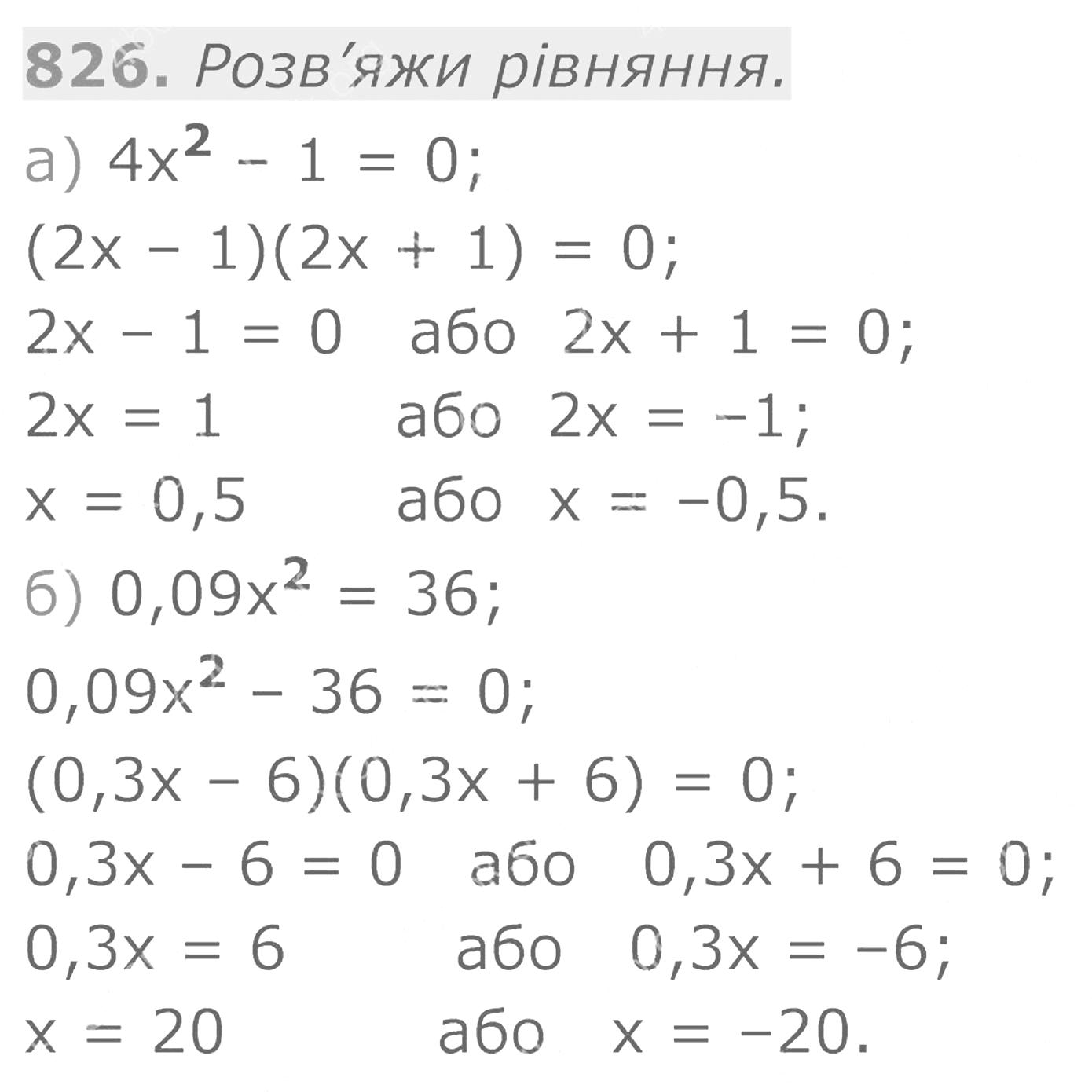 826. Розв'яжи рівняння.

а) $4x^2 - 1 = 0$;

$(2x - 1)(2x + 1) = 0$;

$2x - 1 = 0$ або $2x + 1 = 0$;

$2x = 1$ або $2x = -1$;

$x = 0,5$ або $x = -0,5$.

б) $0,09x^2 = 36$;

$0,09x^2 - 36 = 0$;

$(0,3x - 6)(0,3x + 6) = 0$;

$0,3x - 6 = 0$ або $0,3x + 6 = 0$;

$0,3x = 6$ або $0,3x = -6$;

$x = 20$ або $x = -20$.